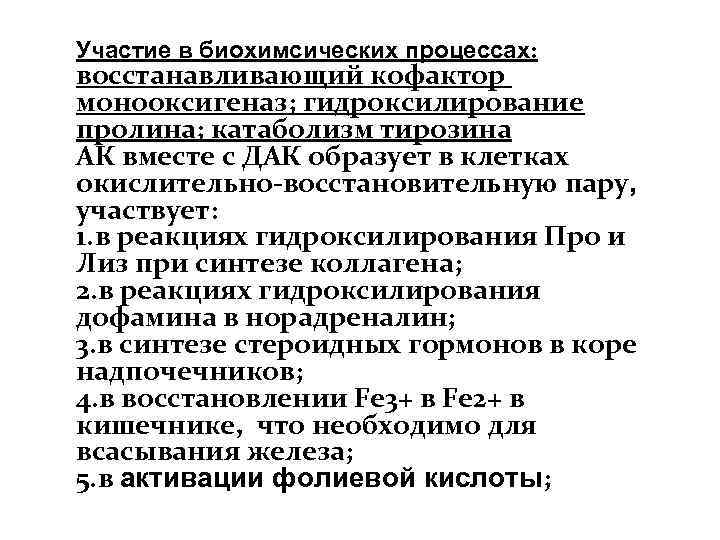 Участие в биохимсических процессах: восстанавливающий кофактор монооксигеназ; гидроксилирование пролина; катаболизм тирозина
АК вместе с ДАК образует в клетках окислительно-восстановительную пару, участвует:
1.в реакциях гидроксилирования Про и Лиз при синтезе коллагена;
2.в реакциях гидроксилирования дофамина в норадреналин;
3.в синтезе стероидных гормонов в коре надпочечников;
4.в восстановлении Fe3+ в Fe2+ в кишечнике, что необходимо для всасывания железа;
5.в активации фолиевой кислоты;